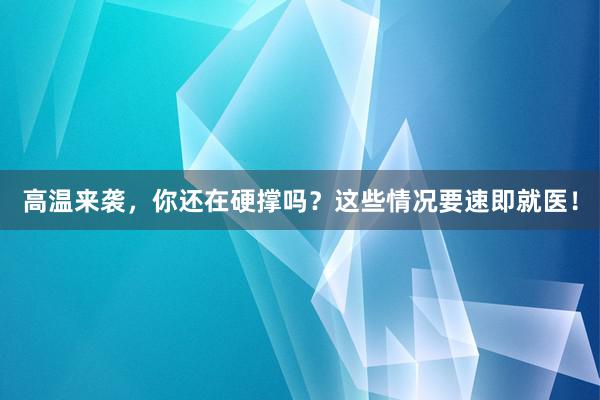 高温来袭，你还在硬撑吗？这些情况要速即就医！